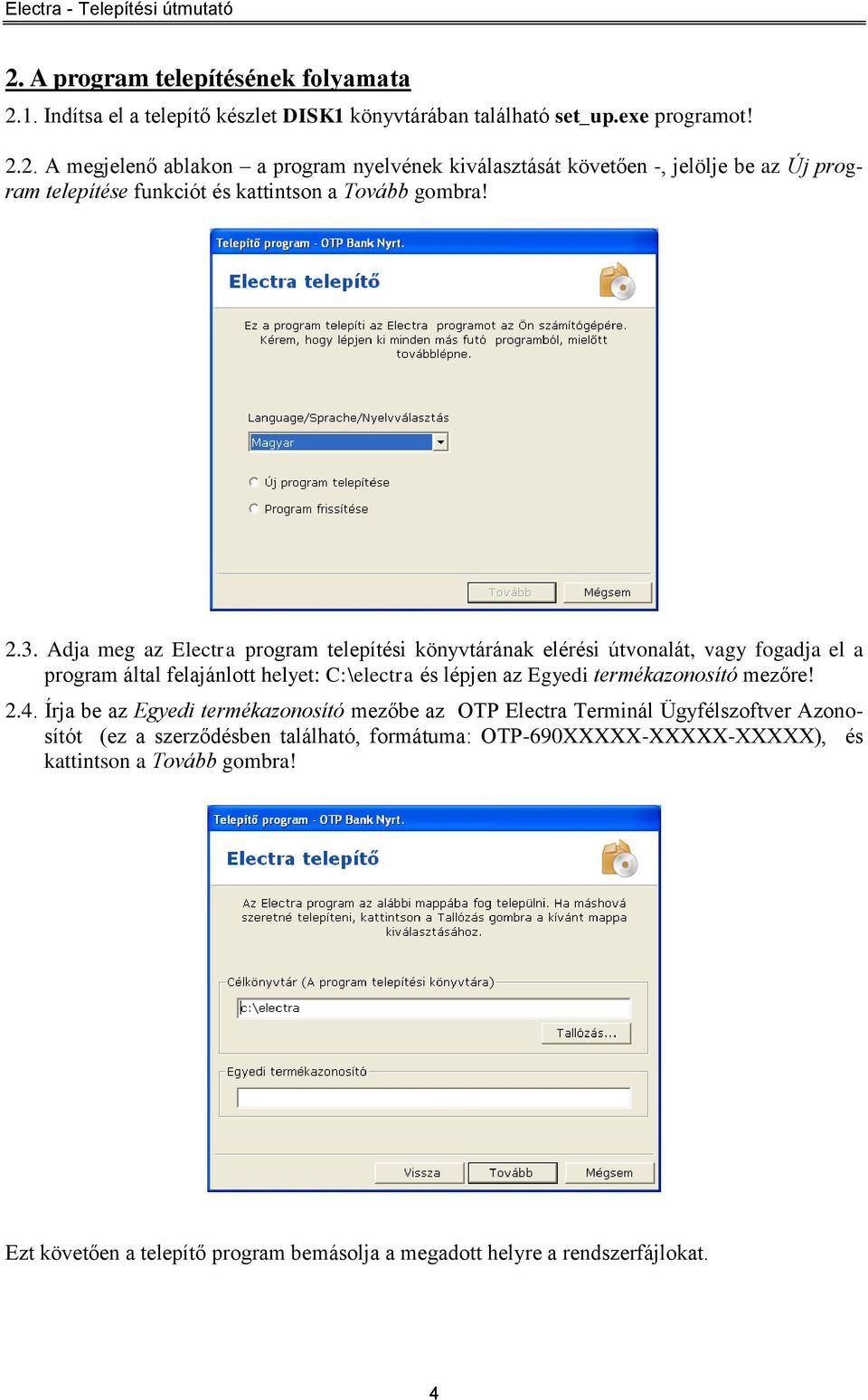 Electra - Telepítési útmutató

2. A program telepítésének folyamata

2.1. Indítsa el a telepítő készlet DISK1 könyvtárában található set_up.exe programot!

2.2. A megjelenő ablakon – a program nyelvének kiválasztását követően -, jelölje be az Új program telepítése funkciót és kattintson a Tovább gombra!

Telepítő program - OTP Bank Nyrt.

Electra telepítő

Ez a program telepíti az Electra programot az Ön számítógépére. Kérem, hogy lépjen ki minden más futó programból, mielőtt továbblépne.

Language/Sprache/Nyelvválasztás

Magyar

Új program telepítése

Program frissítése

Tovább

Mégsem

2.3. Adja meg az Electra program telepítési könyvtárának elérési útvonalát, vagy fogadja el a program által felajánlott helyet: C:\electra és lépjen az Egyedi termékazonosító mezőre!

2.4. Írja be az Egyedi termékazonosító mezőbe az OTP Electra Terminál Ügyfélszoftver Azonosítót (ez a szerződésben található, formátuma: OTP-690XXXXX-XXXXX-XXXXX), és kattintson a Tovább gombra!

Telepítő program - OTP Bank Nyrt.

Electra telepítő

Az Electra program az alábbi mappába fog települni. Ha máshová szeretné telepíteni, kattintson a Tallózás gombra a kívánt mappa kiválasztásához.

Célkönyvtár (A program telepítési könyvtára)

c:\electra

Tallózás...

Egyedi termékazonosító

Vissza

Tovább

Mégsem

Ezt követően a telepítő program bemásolja a megadott helyre a rendszerfájlokat.

4